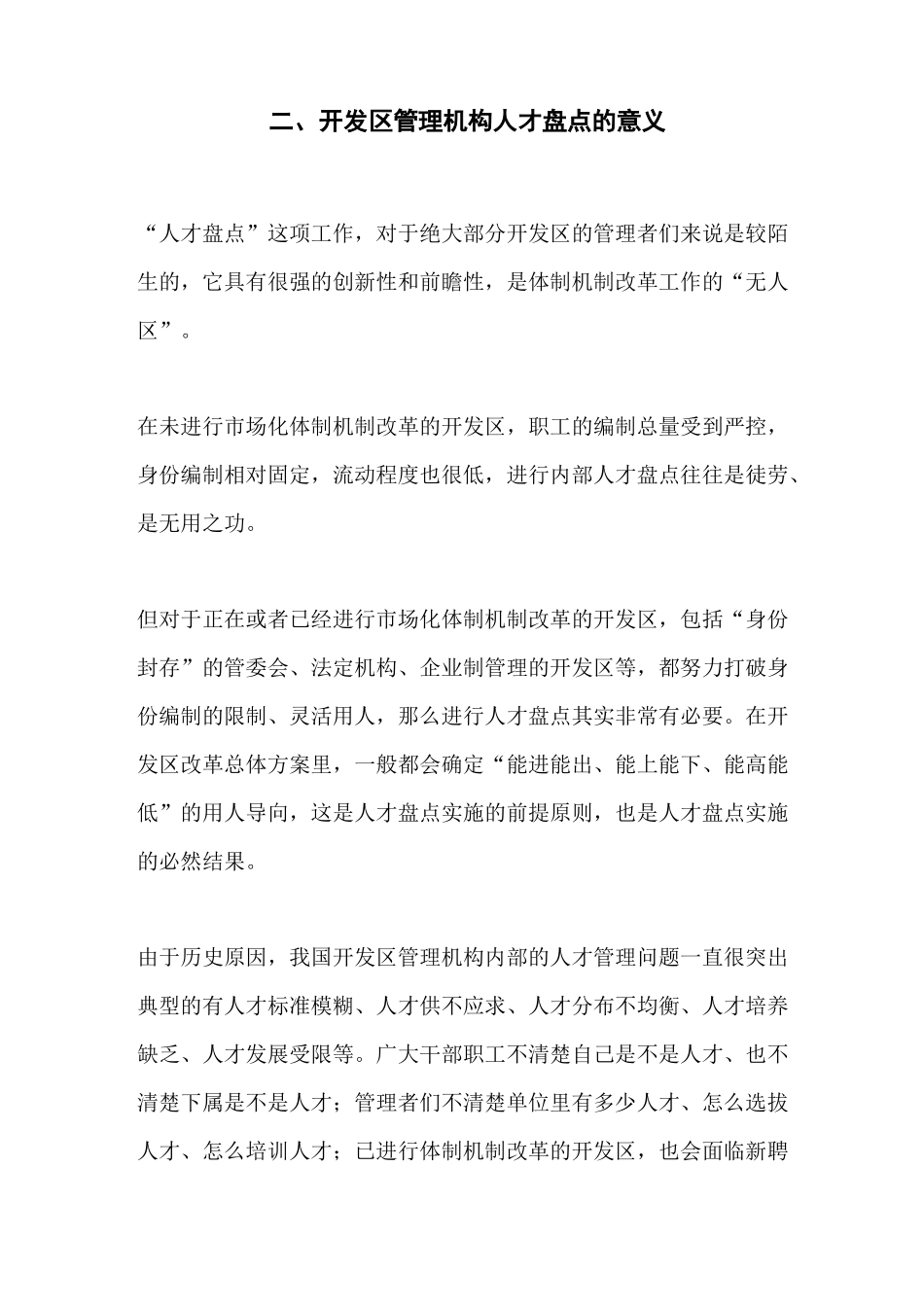 二、开发区管理机构人才盘点的意义

“人才盘点”这项工作，对于绝大部分开发区的管理者们来说是较陌生的，它具有很强的创新性和前瞻性，是体制机制改革工作的“无人区”。

在未进行市场化体制机制改革的开发区，职工的编制总量受到严控，身份编制相对固定，流动程度也很低，进行内部人才盘点往往是徒劳、是无用之功。

但对于正在或者已经进行市场化体制机制改革的开发区，包括“身份封存”的管委会、法定机构、企业制管理的开发区等，都努力打破身份编制的限制、灵活用人，那么进行人才盘点其实非常有必要。在开发区改革总体方案里，一般都会确定“能进能出、能上能下、能高能低”的用人导向，这是人才盘点实施的前提原则，也是人才盘点实施的必然结果。

由于历史原因，我国开发区管理机构内部的人才管理问题一直很突出典型的有人才标准模糊、人才供不应求、人才分布不均衡、人才培养缺乏、人才发展受限等。广大干部职工不清楚自己是不是人才、也不清楚下属是不是人才；管理者们不清楚单位里有多少人才、怎么选拔人才、怎么培训人才；已进行体制机制改革的开发区，也会面临新聘